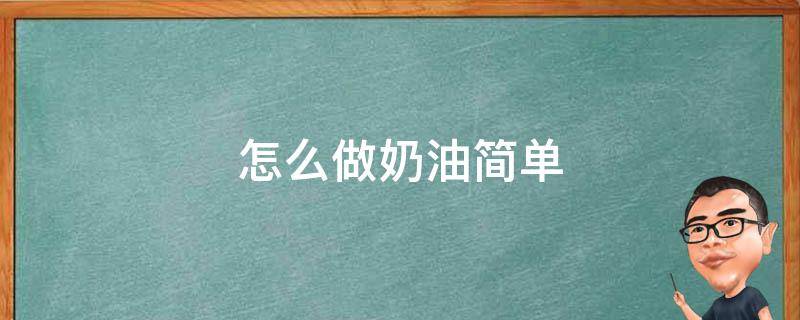 怎么做奶油简单